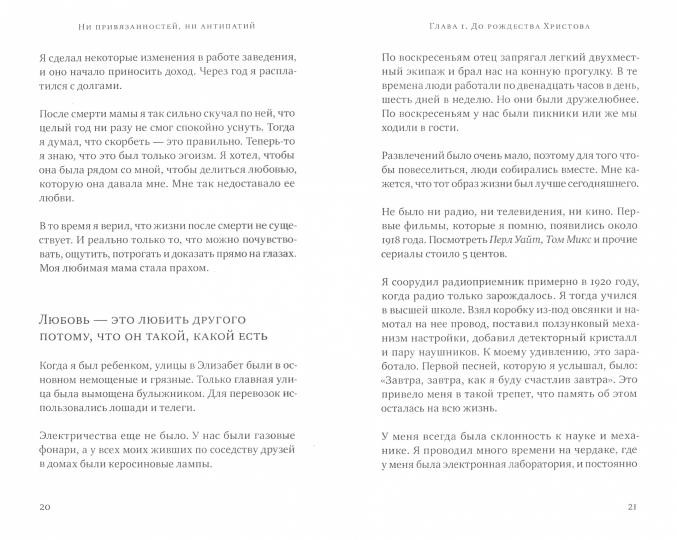 Ни привязанностей, ни антипатий

Я сделал некоторые изменения в работе заведения, и оно начало приносить доход. Через год я расплатился с долгами.

После смерти мамы я так сильно скучал по ней, что целый год ни разу не смог спокойно уснуть. Тогда я думал, что скорбеть — это правильно. Теперь-то я знаю, что это был только эгоизм. Я хотел, чтобы она была рядом со мной, чтобы делиться любовью, которую она давала мне. Мне так недоставало ее любви.

В то время я верил, что жизни после смерти не существует. И реально только то, что можно почувствовать, ощутить, потрогать и доказать прямо на глазах. Моя любимая мама стала прахом.

Любовь — это любить другого потому, что он такой, какой есть

Когда я был ребенком, улицы в Элизабет были в основном немощеные и грязные. Только главная улица была вымощена булыжником. Для перевозок использовались лошади и телеги.

Электричества еще не было. У нас были газовые фонари, а у всех моих живших по соседству друзей в домах были керосиновые лампы.

20

Глава 1. До рождества Христова

По воскресеньям отец запрягал легкий двухместный экипаж и брал нас на конную прогулку. В те времена люди работали по двенадцать часов в день, шесть дней в неделю. Но они были дружелюбнее. По воскресеньям у нас были пикники или же мы ходили в гости.

Развлечений было очень мало, поэтому для того чтобы повеселиться, люди собирались вместе. Мне кажется, что тот образ жизни был лучше сегодняшнего.

Не было ни радио, ни телевидения, ни кино. Первые фильмы, которые я помню, появились около 1918 года. Посмотреть Перл Уайт, Том Микс и прочие сериалы стоило 5 центов.

Я соорудил радиоприемник примерно в 1920 году, когда радио только зарождалось. Я тогда учился в высшей школе. Взял коробку из-под овсянки и намотал на нее провод, поставил ползунковый механизм настройки, добавил детекторный кристалл и пару наушников. К моему удивлению, это заработало. Первой песней, которую я услышал, было: «Завтра, завтра, как я буду счастлив завтра». Это привело меня в такой трепет, что память об этом осталась на всю жизнь.

У меня всегда была склонность к науке и механике. Я проводил много времени на чердаке, где у меня была электронная лаборатория, и постоянно

21